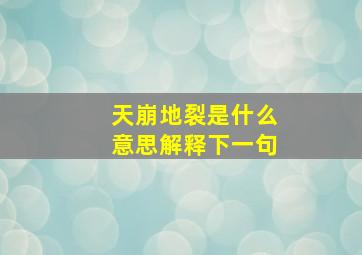 天崩地裂是什么意思解释下一句